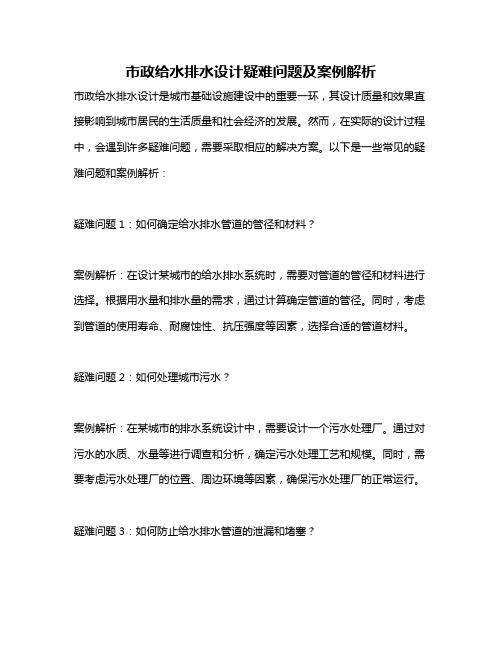 市政给水排水设计疑难问题及案例解析

市政给水排水设计是城市基础设施建设中的重要一环，其设计质量和效果直接影响到城市居民的生活质量和社会经济的发展。然而，在实际的设计过程中，会遇到许多疑难问题，需要采取相应的解决方案。以下是一些常见的疑难问题和案例解析：

疑难问题 1：如何确定给水排水管道的管径和材料？

案例解析：在设计某城市的给水排水系统时，需要对管道的管径和材料进行选择。根据用水量和排水量的需求，通过计算确定管道的管径。同时，考虑到管道的使用寿命、耐腐蚀性、抗压强度等因素，选择合适的管道材料。

疑难问题 2：如何处理城市污水？

案例解析：在某城市的排水系统设计中，需要设计一个污水处理厂。通过对污水的水质、水量等进行调查和分析，确定污水处理工艺和规模。同时，需要考虑污水处理厂的位置、周边环境等因素，确保污水处理厂的正常运行。

疑难问题 3：如何防止给水排水管道的泄漏和堵塞？